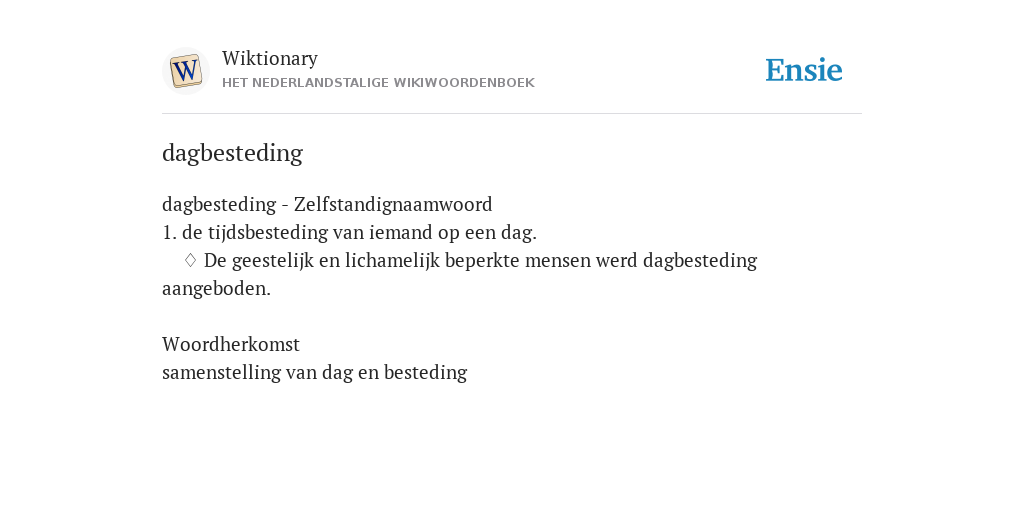 W

Wiktionary
HET NEDERLANDSTALIGE WIKIWOORDENBOEK

Ensie

dagbesteding

dagbesteding - Zelfstandignaamwoord
1. de tijdsbesteding van iemand op een dag.
◊ De geestelijk en lichamelijk beperkte mensen werd dagbesteding aangeboden.

Woordherkomst
samenstelling van dag en besteding